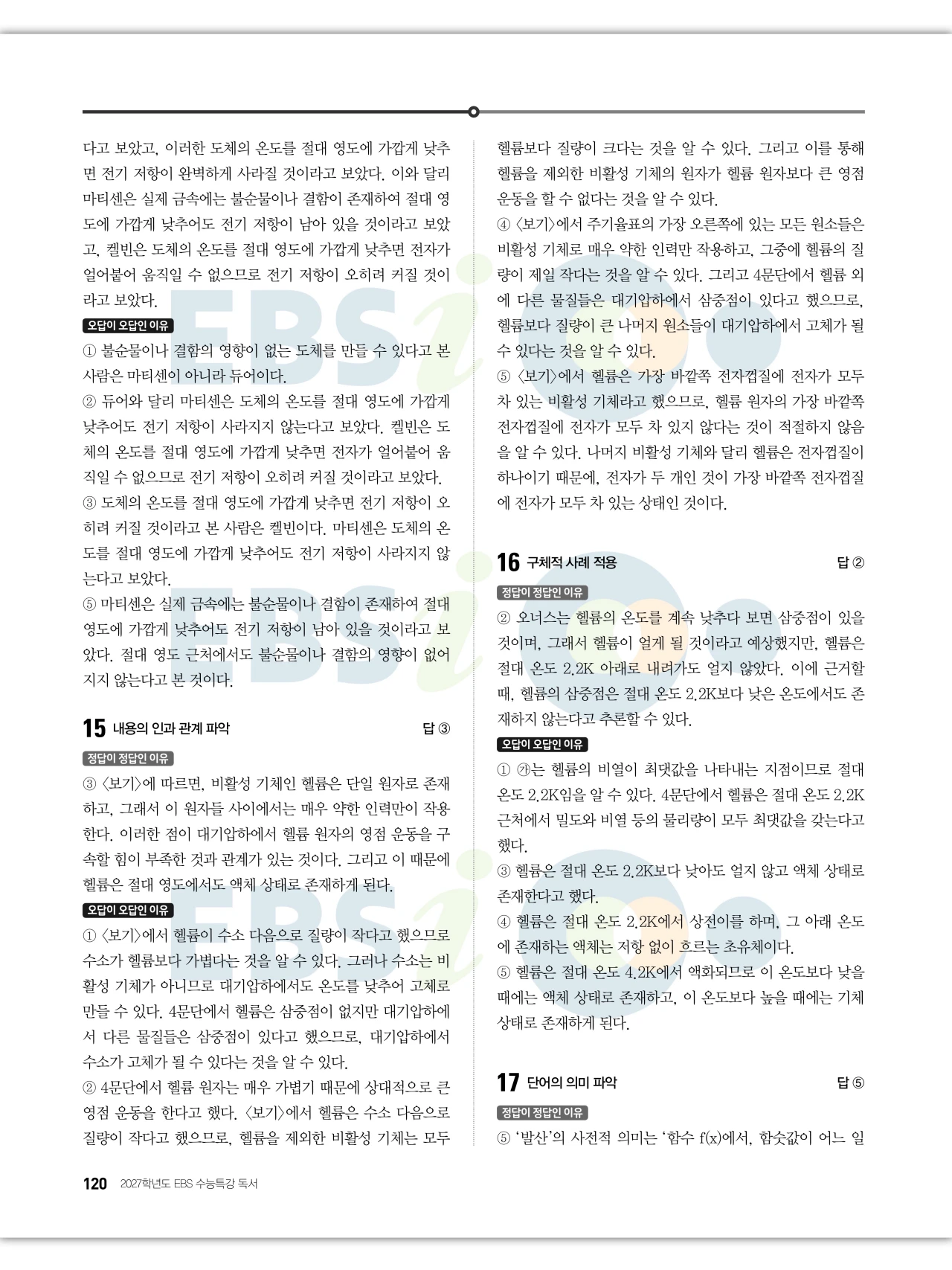 다고 보았고, 이러한 도체의 온도를 절대 영도에 가깝게 낮추면 전기 저항이 완벽하게 사라질 것이라고 보았다. 이와 달리 마티센은 실제 금속에는 불순물이나 결함이 존재하여 절대 영도에 가깝게 낮추어도 전기 저항이 남아 있을 것이라고 보았고, 켈빈은 도체의 온도를 절대 영도에 가깝게 낮추면 전자가 얼어붙어 움직일 수 없으므로 전기 저항이 오히려 커질 것이라고 보았다.

오답이 오답인 이유

① 불순물이나 결함의 영향이 없는 도체를 만들 수 있다고 본 사람은 마티센이 아니라 듀어이다.

② 듀어와 달리 마티센은 도체의 온도를 절대 영도에 가깝게 낮추어도 전기 저항이 사라지지 않는다고 보았다. 켈빈은 도체의 온도를 절대 영도에 가깝게 낮추면 전자가 얼어붙어 움직일 수 없으므로 전기 저항이 오히려 커질 것이라고 보았다.

③ 도체의 온도를 절대 영도에 가깝게 낮추면 전기 저항이 오히려 커질 것이라고 본 사람은 켈빈이다. 마티센은 도체의 온도를 절대 영도에 가깝게 낮추어도 전기 저항이 사라지지 않는다고 보았다.

⑤ 마티센은 실제 금속에는 불순물이나 결함이 존재하여 절대 영도에 가깝게 낮추어도 전기 저항이 남아 있을 것이라고 보았다. 절대 영도 근처에서도 불순물이나 결함의 영향이 없어지지 않는다고 본 것이다.

15 내용의 인과 관계 파악 답 ③

정답이 정답인 이유

③ 〈보기〉에 따르면, 비활성 기체인 헬륨은 단일 원자로 존재하고, 그래서 이 원자들 사이에서는 매우 약한 인력만이 작용한다. 이러한 점이 대기압하에서 헬륨 원자의 영점 운동을 구속할 힘이 부족한 것과 관계가 있는 것이다. 그리고 이 때문에 헬륨은 절대 영도에서도 액체 상태로 존재하게 된다.

오답이 오답인 이유

① 〈보기〉에서 헬륨이 수소 다음으로 질량이 작다고 했으므로 수소가 헬륨보다 가볍다는 것을 알 수 있다. 그러나 수소는 비활성 기체가 아니므로 대기압하에서도 온도를 낮추어 고체로 만들 수 있다. 4문단에서 헬륨은 삼중점이 없지만 대기압하에서 다른 물질들은 삼중점이 있다고 했으므로, 대기압하에서 수소가 고체가 될 수 있다는 것을 알 수 있다.

② 4문단에서 헬륨 원자는 매우 가볍기 때문에 상대적으로 큰 영점 운동을 한다고 했다. 〈보기〉에서 헬륨은 수소 다음으로 질량이 작다고 했으므로, 헬륨을 제외한 비활성 기체는 모두 헬륨보다 질량이 크다는 것을 알 수 있다. 그리고 이를 통해 헬륨을 제외한 비활성 기체의 원자가 헬륨 원자보다 큰 영점 운동을 할 수 없다는 것을 알 수 있다.

④ 〈보기〉에서 주기율표의 가장 오른쪽에 있는 모든 원소들은 비활성 기체로 매우 약한 인력만 작용하고, 그중에 헬륨의 질량이 제일 작다는 것을 알 수 있다. 그리고 4문단에서 헬륨 외에 다른 물질들은 대기압하에서 삼중점이 있다고 했으므로, 헬륨보다 질량이 큰 나머지 원소들이 대기압하에서 고체가 될 수 있다는 것을 알 수 있다.

⑤ 〈보기〉에서 헬륨은 가장 바깥쪽 전자껍질에 전자가 모두 차 있는 비활성 기체라고 했으므로, 헬륨 원자의 가장 바깥쪽 전자껍질에 전자가 모두 차 있지 않다는 것이 적절하지 않음을 알 수 있다. 나머지 비활성 기체와 달리 헬륨은 전자껍질이 하나이기 때문에, 전자가 두 개인 것이 가장 바깥쪽 전자껍질에 전자가 모두 차 있는 상태인 것이다.

16 구체적 사례 적용 답 ②

정답이 정답인 이유

② 오너스는 헬륨의 온도를 계속 낮추다 보면 삼중점이 있을 것이며, 그래서 헬륨이 얼게 될 것이라고 예상했지만, 헬륨은 절대 온도 2.2K 아래로 내려가도 얼지 않았다. 이에 근거할 때, 헬륨의 삼중점은 절대 온도 2.2K보다 낮은 온도에서도 존재하지 않는다고 추론할 수 있다.

오답이 오답인 이유

① ㉮는 헬륨의 비열이 최댓값을 나타내는 지점이므로 절대 온도 2.2K임을 알 수 있다. 4문단에서 헬륨은 절대 온도 2.2K 근처에서 밀도와 비열 등의 물리량이 모두 최댓값을 갖는다고 했다.

③ 헬륨은 절대 온도 2.2K보다 낮아도 얼지 않고 액체 상태로 존재한다고 했다.

④ 헬륨은 절대 온도 2.2K에서 상전이를 하며, 그 아래 온도에 존재하는 액체는 저항 없이 흐르는 초유체이다.

⑤ 헬륨은 절대 온도 4.2K에서 액화되므로 이 온도보다 낮을 때에는 액체 상태로 존재하고, 이 온도보다 높을 때에는 기체 상태로 존재하게 된다.

17 단어의 의미 파악 답 ⑤

정답이 정답인 이유

⑤ '발산'의 사전적 의미는 '함수 f(x)에서, 함숫값이 어느 일

120 2027학년도 EBS 수능특강 독서